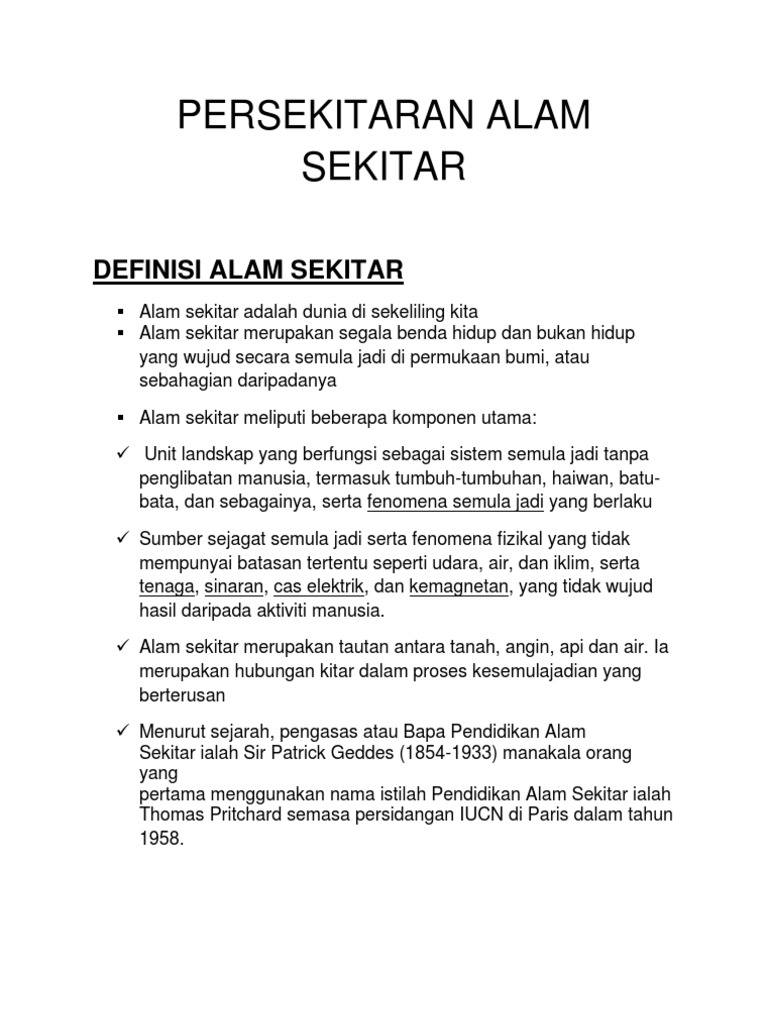 PERSEKITARAN ALAM SEKITAR

DEFINISI ALAM SEKITAR

▪ Alam sekitar adalah dunia di sekeliling kita
▪ Alam sekitar merupakan segala benda hidup dan bukan hidup yang wujud secara semula jadi di permukaan bumi, atau sebahagian daripadanya

▪ Alam sekitar meliputi beberapa komponen utama:

✓ Unit landskap yang berfungsi sebagai sistem semula jadi tanpa penglibatan manusia, termasuk tumbuh-tumbuhan, haiwan, batu-bata, dan sebagainya, serta fenomena semula jadi yang berlaku

✓ Sumber sejagat semula jadi serta fenomena fizikal yang tidak mempunyai batasan tertentu seperti udara, air, dan iklim, serta tenaga, sinaran, cas elektrik, dan kemagnetan, yang tidak wujud hasil daripada aktiviti manusia.

✓ Alam sekitar merupakan tautan antara tanah, angin, api dan air. Ia merupakan hubungan kitar dalam proses kesemulajadian yang berterusan

✓ Menurut sejarah, pengasas atau Bapa Pendidikan Alam Sekitar ialah Sir Patrick Geddes (1854-1933) manakala orang yang pertama menggunakan nama istilah Pendidikan Alam Sekitar ialah Thomas Pritchard semasa persidangan IUCN di Paris dalam tahun 1958.